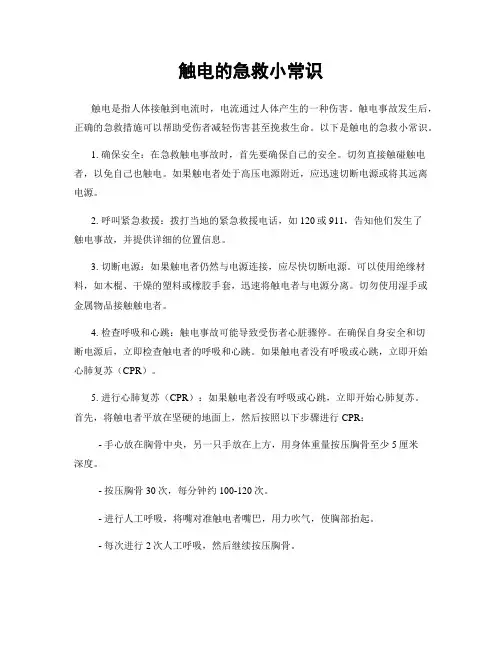 触电的急救小常识

触电是指人体接触到电流时，电流通过人体产生的一种伤害。触电事故发生后，正确的急救措施可以帮助受伤者减轻伤害甚至挽救生命。以下是触电的急救小常识。

1. 确保安全：在急救触电事故时，首先要确保自己的安全。切勿直接触碰触电者，以免自己也触电。如果触电者处于高压电源附近，应迅速切断电源或将其远离电源。

2. 呼叫紧急救援：拨打当地的紧急救援电话，如 120 或 911，告知他们发生了触电事故，并提供详细的位置信息。

3. 切断电源：如果触电者仍然与电源连接，应尽快切断电源。可以使用绝缘材料，如木棍、干燥的塑料或橡胶手套，迅速将触电者与电源分离。切勿使用湿手或金属物品接触触电者。

4. 检查呼吸和心跳：触电事故可能导致受伤者心脏骤停。在确保自身安全和切断电源后，立即检查触电者的呼吸和心跳。如果触电者没有呼吸或心跳，立即开始心肺复苏（CPR）。

5. 进行心肺复苏（CPR）：如果触电者没有呼吸或心跳，立即开始心肺复苏。首先，将触电者平放在坚硬的地面上，然后按照以下步骤进行 CPR：

- 手心放在胸骨中央，另一只手放在上方，用身体重量按压胸骨至少 5 厘米深度。

- 按压胸骨 30 次，每分钟约 100-120 次。

- 进行人工呼吸，将嘴对准触电者嘴巴，用力吹气，使胸部抬起。

- 每次进行 2 次人工呼吸，然后继续按压胸骨。